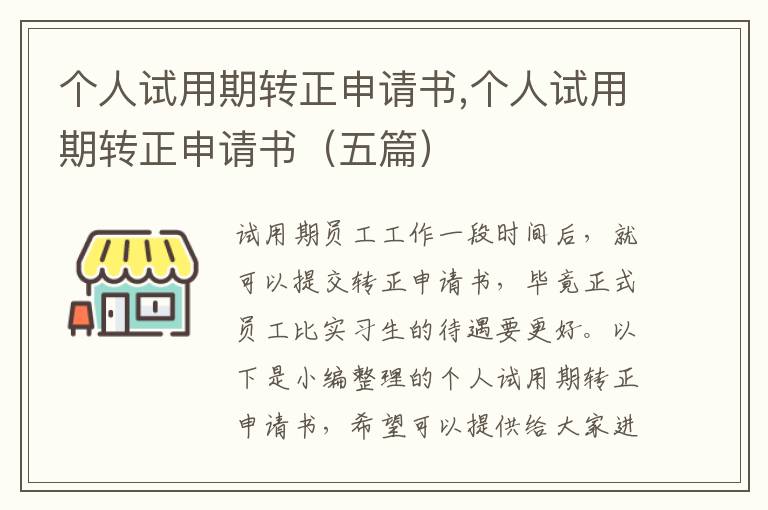 个人试用期转正申请书,个人试用期转正申请书（五篇）

试用期员工工作一段时间后，就可以提交转正申请书，毕竟正式员工比实习生的待遇要更好。以下是小编整理的个人试用期转正申请书，希望可以提供给大家进